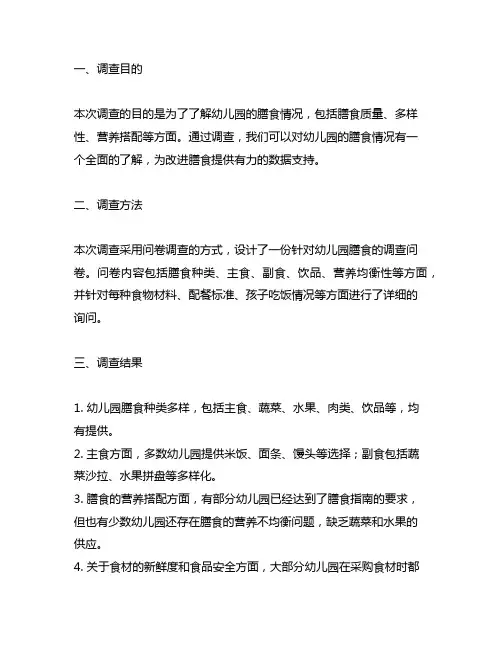 一、调查目的

本次调查的目的是为了了解幼儿园的膳食情况，包括膳食质量、多样性、营养搭配等方面。通过调查，我们可以对幼儿园的膳食情况有一个全面的了解，为改进膳食提供有力的数据支持。

二、调查方法

本次调查采用问卷调查的方式，设计了一份针对幼儿园膳食的调查问卷。问卷内容包括膳食种类、主食、副食、饮品、营养均衡性等方面，并针对每种食物材料、配餐标准、孩子吃饭情况等方面进行了详细的询问。

三、调查结果

1. 幼儿园膳食种类多样，包括主食、蔬菜、水果、肉类、饮品等，均有提供。
2. 主食方面，多数幼儿园提供米饭、面条、馒头等选择；副食包括蔬菜沙拉、水果拼盘等多样化。
3. 膳食的营养搭配方面，有部分幼儿园已经达到了膳食指南的要求，但也有少数幼儿园还存在膳食的营养不均衡问题，缺乏蔬菜和水果的供应。
4. 关于食材的新鲜度和食品安全方面，大部分幼儿园在采购食材时都